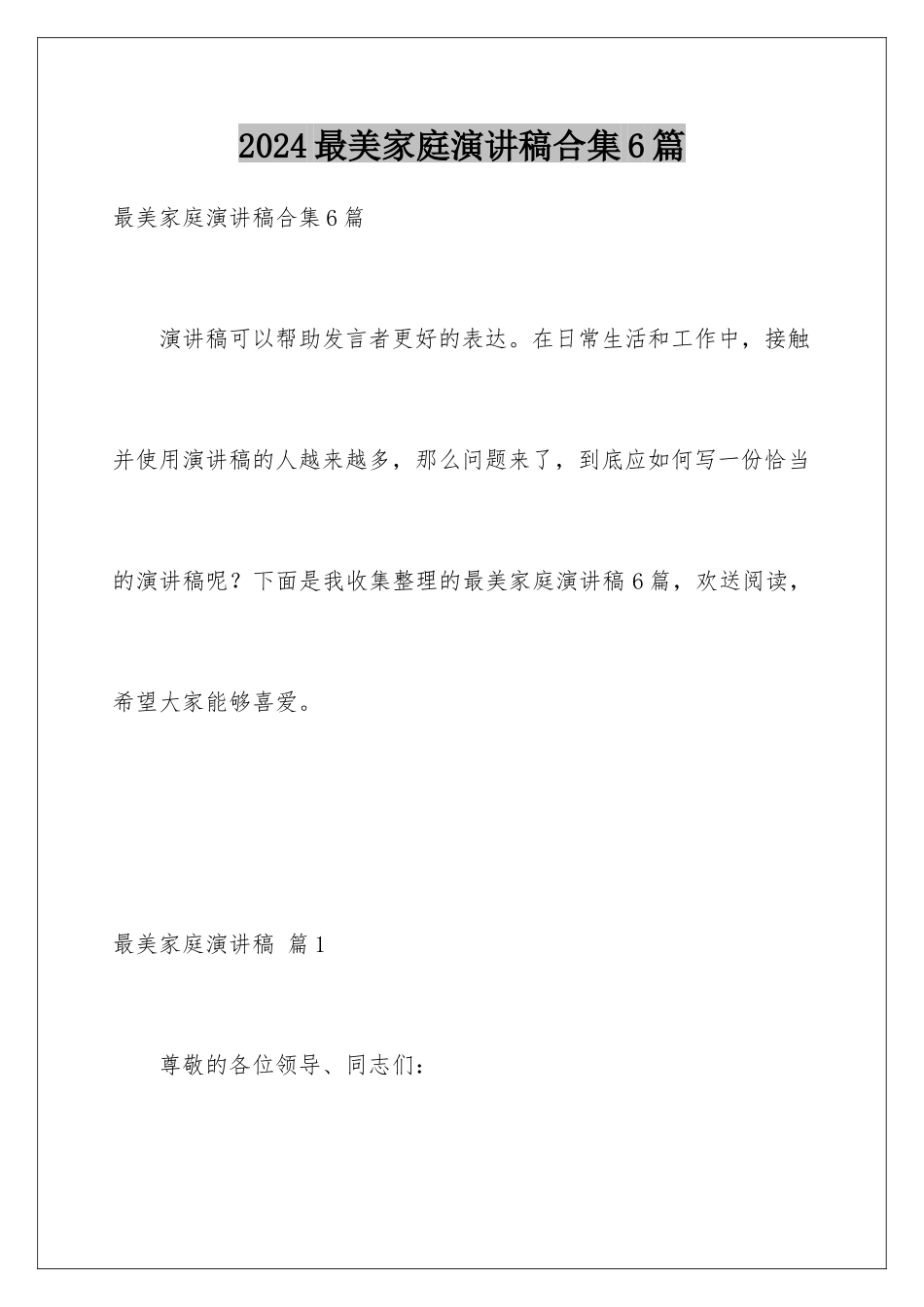 2024最美家庭演讲稿合集6篇

最美家庭演讲稿合集6篇

演讲稿可以帮助发言者更好的表达。在日常生活和工作中，接触并使用演讲稿的人越来越多，那么问题来了，到底应如何写一份恰当的演讲稿呢？下面是我收集整理的最美家庭演讲稿6篇，欢送阅读，希望大家能够喜爱。

最美家庭演讲稿 篇1

尊敬的各位领导、同志们：